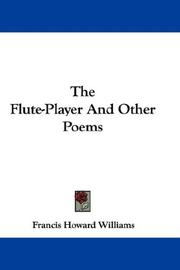 The Flute-Player And Other Poems

Francis Howard Williams